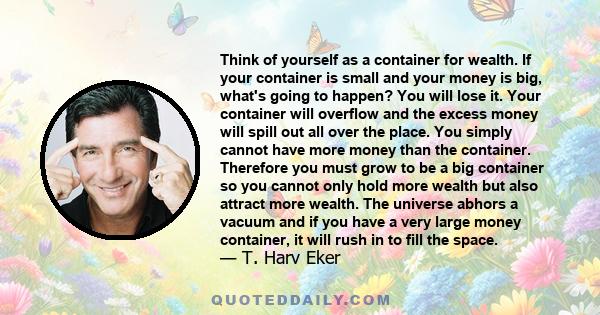 Think of yourself as a container for wealth. If your container is small and your money is big, what's going to happen? You will lose it. Your container will overflow and the excess money will spill out all over the place. You simply cannot have more money than the container. Therefore you must grow to be a big container so you cannot only hold more wealth but also attract more wealth. The universe abhors a vacuum and if you have a very large money container, it will rush in to fill the space.
— T. Harv Eker

QUOTEDDAILY.COM